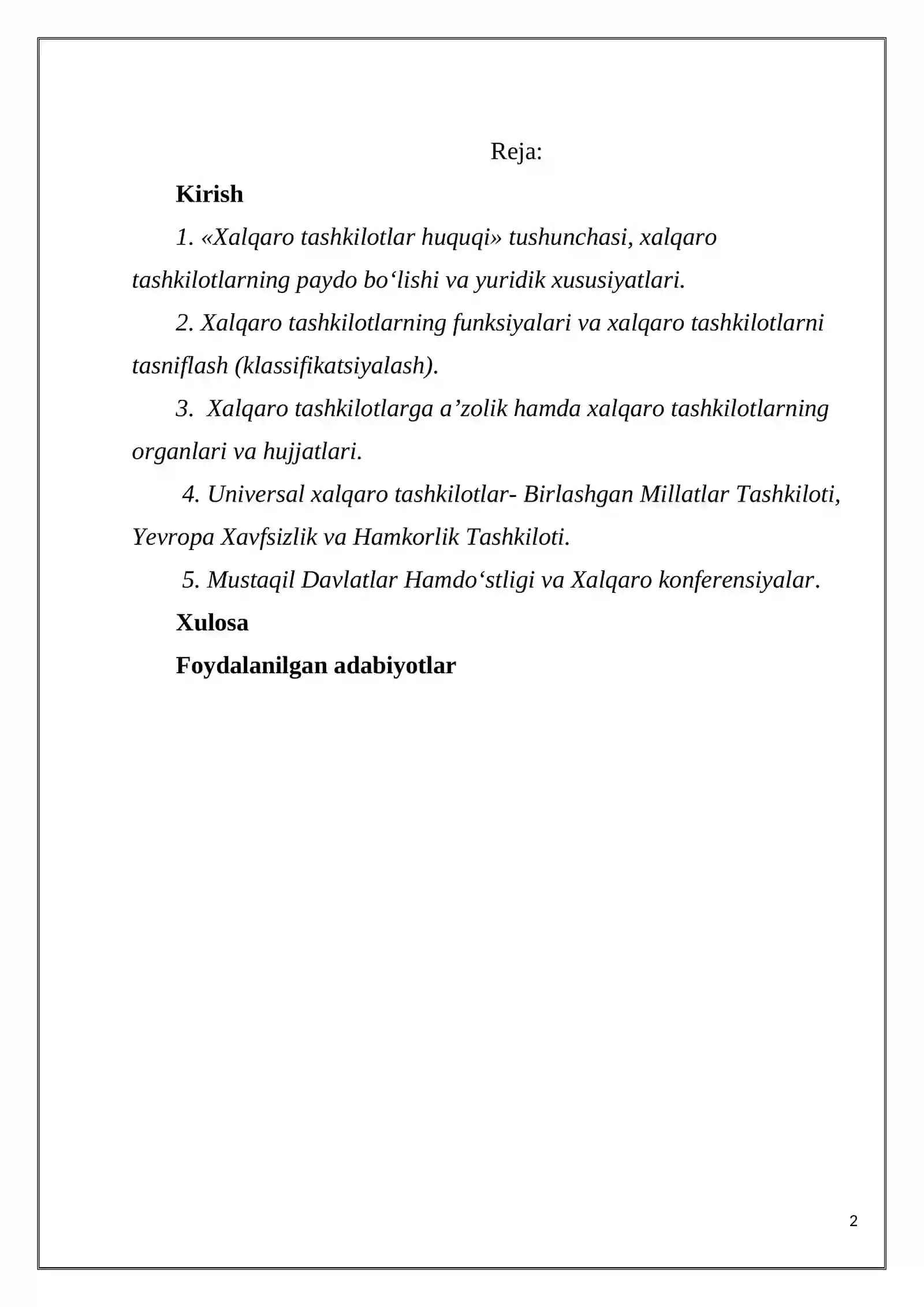 Reja:

Kirish

1. «Xalqaro tashkilotlar huquqi» tushunchasi, xalqaro tashkilotlarning paydo bo'lishi va yuridik xususiyatlari.

2. Xalqaro tashkilotlarning funksiyalari va xalqaro tashkilotlarni tasniflash (klassifikatsiyalash).

3. Xalqaro tashkilotlarga a'zolik hamda xalqaro tashkilotlarning organlari va hujjatlari.

4. Universal xalqaro tashkilotlar- Birlashgan Millatlar Tashkiloti, Yevropa Xavfsizlik va Hamkorlik Tashkiloti.

5. Mustaqil Davlatlar Hamdo'stligi va Xalqaro konferensiyalar.

Xulosa

Foydalanilgan adabiyotlar

2